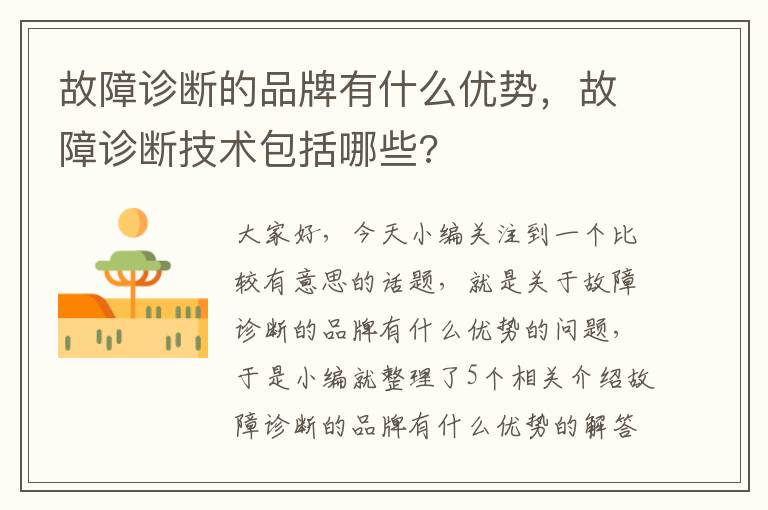 故障诊断的品牌有什么优势，故障诊断技术包括哪些?

大家好，今天小编关注到一个比较有意思的话题，就是关于故障诊断的品牌有什么优势的问题，于是小编就整理了5个相关介绍故障诊断的品牌有什么优势的解答